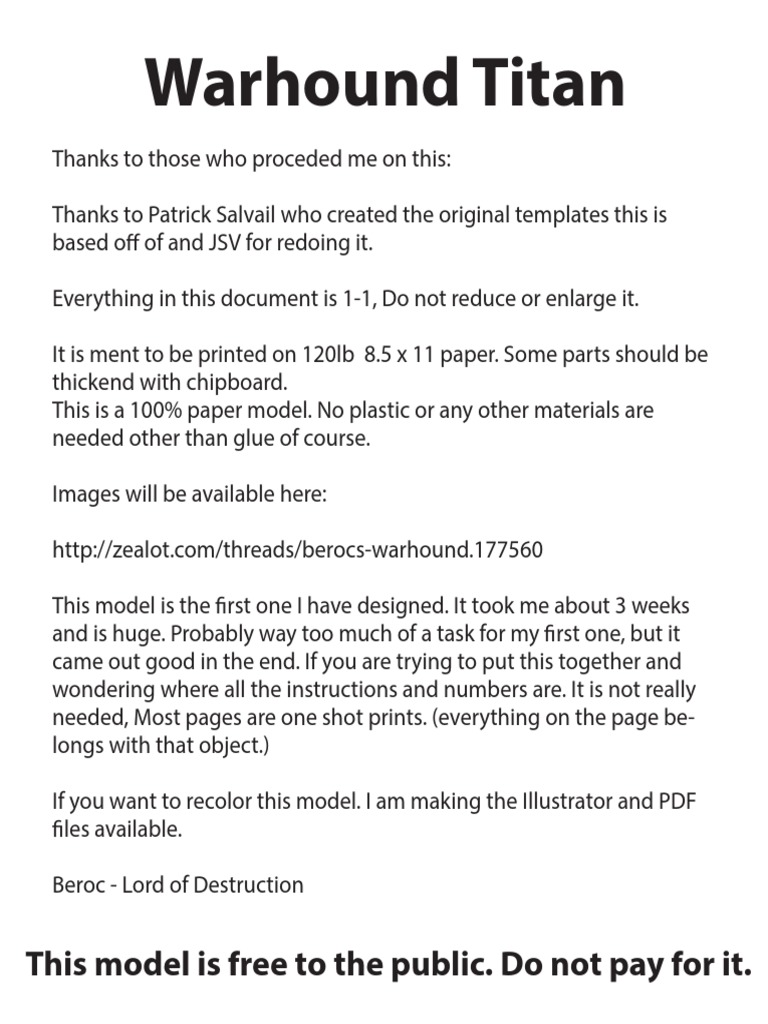 Warhound Titan

Thanks to those who proceded me on this:

Thanks to Patrick Salvail who created the original templates this is based off of and JSV for redoing it.

Everything in this document is 1-1, Do not reduce or enlarge it.

It is ment to be printed on 120lb 8.5 x 11 paper. Some parts should be thickend with chipboard.
This is a 100% paper model. No plastic or any other materials are needed other than glue of course.

Images will be available here:

http://zealot.com/threads/berocs-warhound.177560

This model is the first one I have designed. It took me about 3 weeks and is huge. Probably way too much of a task for my first one, but it came out good in the end. If you are trying to put this together and wondering where all the instructions and numbers are. It is not really needed, Most pages are one shot prints. (everything on the page belongs with that object.)

If you want to recolor this model. I am making the Illustrator and PDF files available.

Beroc - Lord of Destruction

This model is free to the public. Do not pay for it.